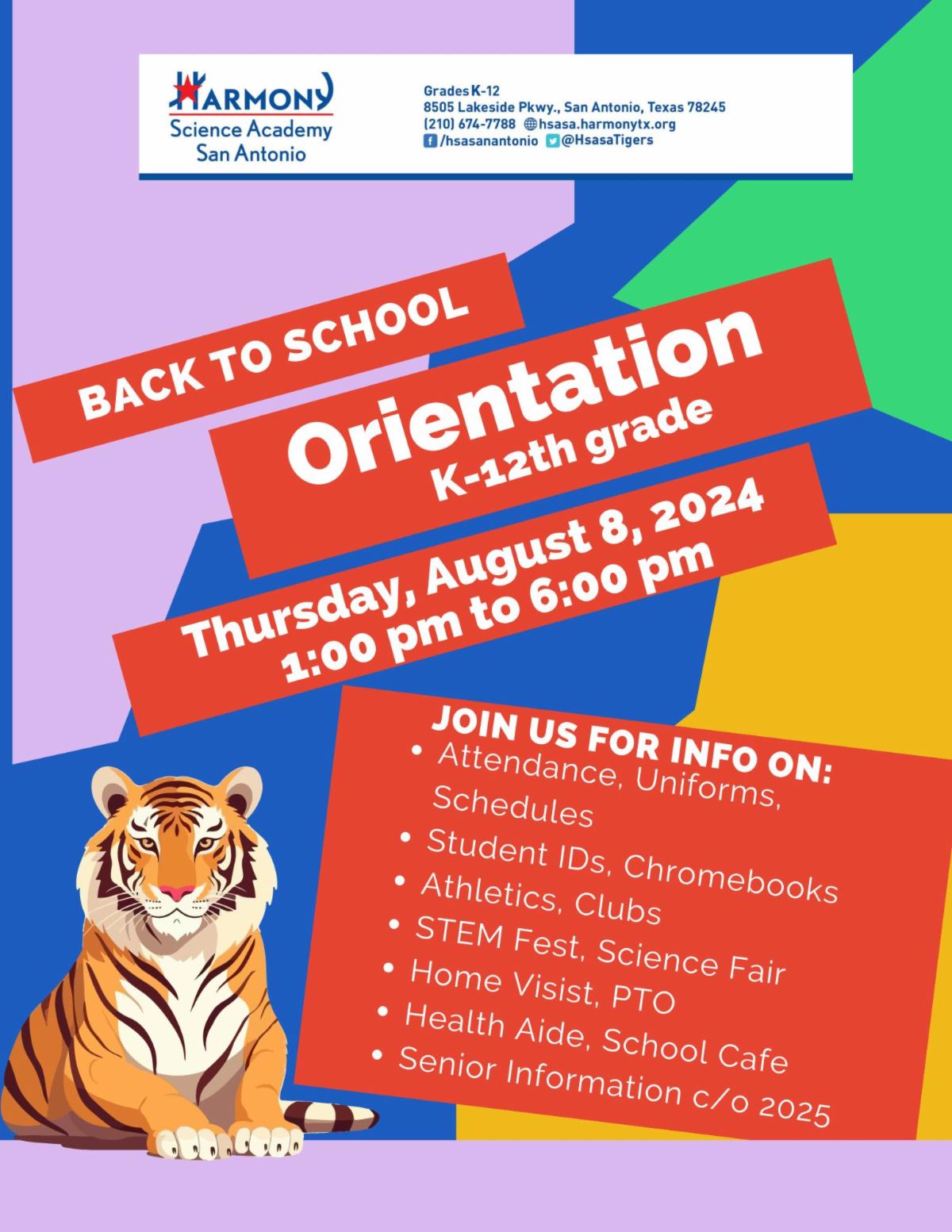 HARMONY
Science Academy
San Antonio

Grades K-12
8505 Lakeside Pkwy., San Antonio, Texas 78245
(210) 674-7788 hsasa.harmonytx.org
/hsasanantonio @HsasaTigers

BACK TO SCHOOL

Orientation
K-12th grade

Thursday, August 8, 2024
1:00 pm to 6:00 pm

JOIN US FOR INFO ON:
• Attendance, Uniforms, Schedules
• Student IDs, Chromebooks
• Athletics, Clubs
• STEM Fest, Science Fair
• Home Visist, PTO
• Health Aide, School Cafe
• Senior Information c/o 2025